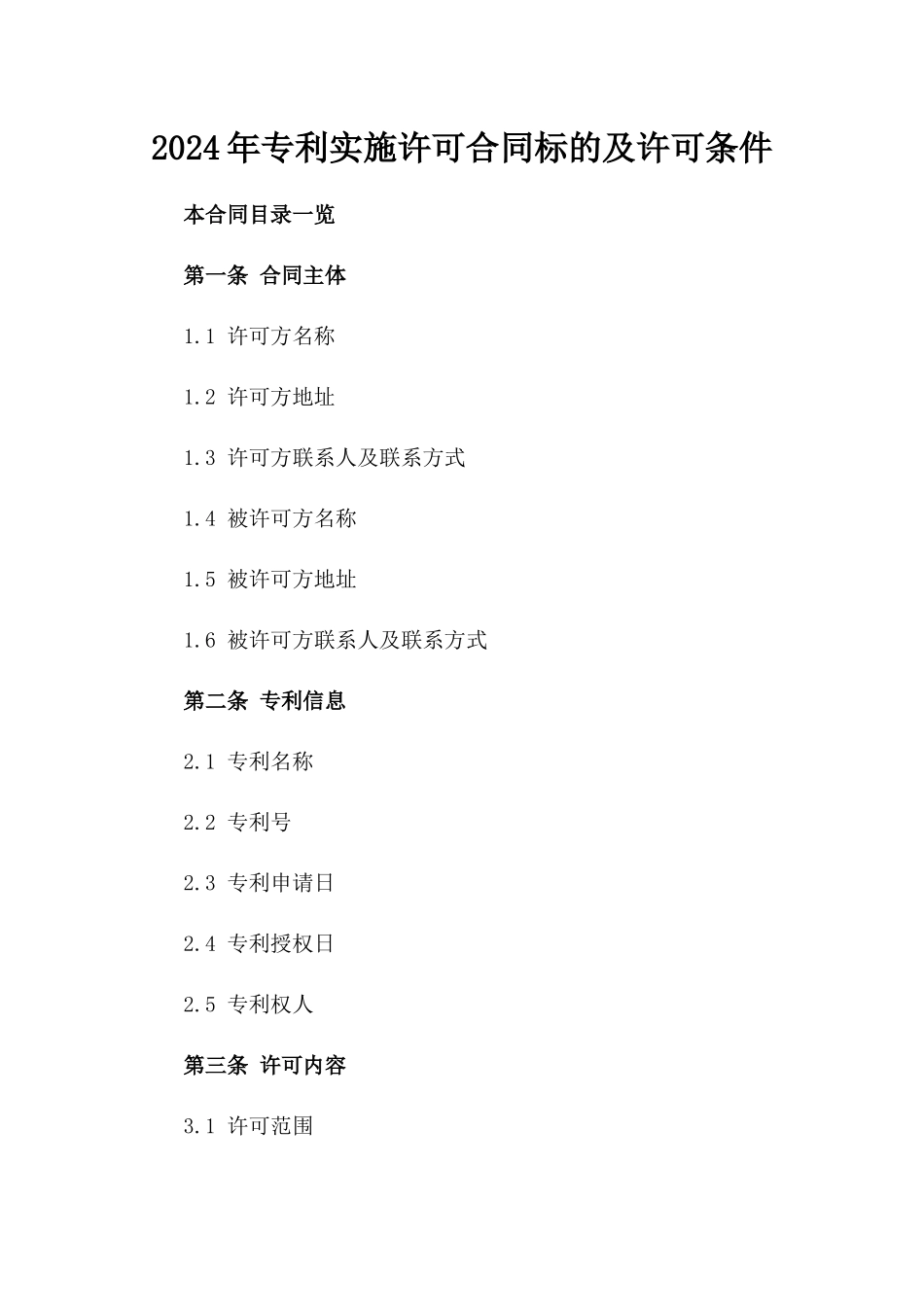 2024年专利实施许可合同标的及许可条件

本合同目录一览

第一条 合同主体

1.1 许可方名称

1.2 许可方地址

1.3 许可方联系人及联系方式

1.4 被许可方名称

1.5 被许可方地址

1.6 被许可方联系人及联系方式

第二条 专利信息

2.1 专利名称

2.2 专利号

2.3 专利申请日

2.4 专利授权日

2.5 专利权人

第三条 许可内容

3.1 许可范围